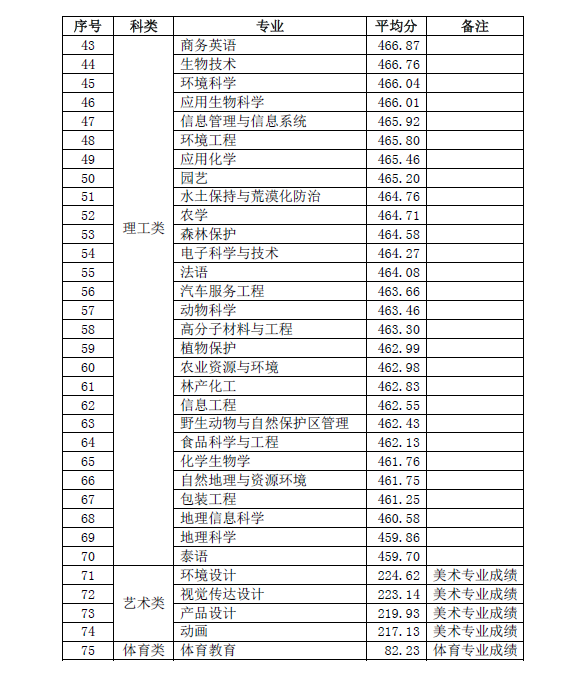 | 序号 | 科类 | 专业 | 平均分 | 备注 |
|---|---|---|---|---|
| 43 | 理工类 | 商务英语 | 466.87 | |
| 44 | | 生物技术 | 466.76 | |
| 45 | | 环境科学 | 466.04 | |
| 46 | | 应用生物科学 | 466.01 | |
| 47 | | 信息管理与信息系统 | 465.92 | |
| 48 | | 环境工程 | 465.80 | |
| 49 | | 应用化学 | 465.46 | |
| 50 | | 园艺 | 465.20 | |
| 51 | | 水土保持与荒漠化防治 | 464.76 | |
| 52 | | 农学 | 464.71 | |
| 53 | | 森林保护 | 464.58 | |
| 54 | | 电子科学与技术 | 464.27 | |
| 55 | | 法语 | 464.08 | |
| 56 | | 汽车服务工程 | 463.66 | |
| 57 | | 动物科学 | 463.46 | |
| 58 | | 高分子材料与工程 | 463.30 | |
| 59 | | 植物保护 | 462.99 | |
| 60 | | 农业资源与环境 | 462.98 | |
| 61 | | 林产化工 | 462.83 | |
| 62 | | 信息工程 | 462.55 | |
| 63 | | 野生动物与自然保护区管理 | 462.43 | |
| 64 | | 食品科学与工程 | 462.13 | |
| 65 | | 化学生物学 | 461.76 | |
| 66 | | 自然地理与资源环境 | 461.75 | |
| 67 | | 包装工程 | 461.25 | |
| 68 | | 地理信息科学 | 460.58 | |
| 69 | | 地理科学 | 459.86 | |
| 70 | | 泰语 | 459.70 | |
| 71 | 艺术类 | 环境设计 | 224.62 | 美术专业成绩 |
| 72 | | 视觉传达设计 | 223.14 | 美术专业成绩 |
| 73 | | 产品设计 | 219.93 | 美术专业成绩 |
| 74 | | 动画 | 217.13 | 美术专业成绩 |
| 75 | 体育类 | 体育教育 | 82.23 | 体育专业成绩 |